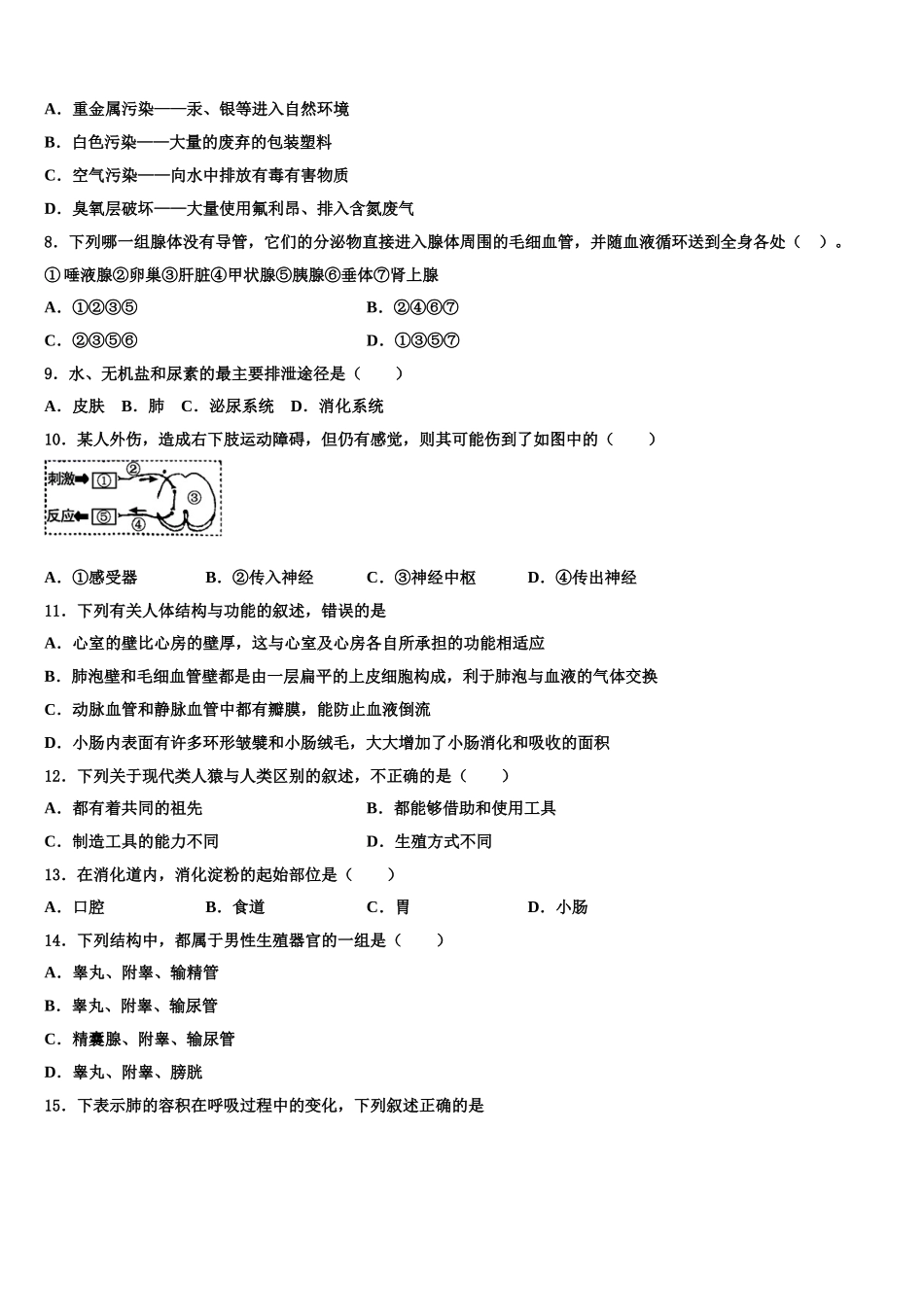 A．重金属污染——汞、银等进入自然环境

B．白色污染——大量的废弃的包装塑料

C．空气污染——向水中排放有毒有害物质

D．臭氧层破坏——大量使用氟利昂、排入含氮废气

8．下列哪一组腺体没有导管，它们的分泌物直接进入腺体周围的毛细血管，并随血液循环送到全身各处（　）。

①唾液腺②卵巢③肝脏④甲状腺⑤胰腺⑥垂体⑦肾上腺

A．①②③⑤　　B．②④⑥⑦

C．②③⑤⑥　　D．①③⑤⑦

9．水、无机盐和尿素的最主要排泄途径是（　　）

A．皮肤　B．肺　C．泌尿系统　D．消化系统

10．某人外伤，造成右下肢运动障碍，但仍有感觉，则其可能伤到了如图中的（　　）

刺激 ① ② ③ 反应 ⑤ ④

A．①感受器　B．②传入神经　C．③神经中枢　D．④传出神经

11．下列有关人体结构与功能的叙述，错误的是

A．心室的壁比心房的壁厚，这与心室及心房各自所承担的功能相适应

B．肺泡壁和毛细血管壁都是由一层扁平的上皮细胞构成，利于肺泡与血液的气体交换

C．动脉血管和静脉血管中都有瓣膜，能防止血液倒流

D．小肠内表面有许多环形皱襞和小肠绒毛，大大增加了小肠消化和吸收的面积

12．下列关于现代类人猿与人类区别的叙述，不正确的是（　　）

A．都有着共同的祖先　　B．都能够借助和使用工具

C．制造工具的能力不同　　D．生殖方式不同

13．在消化道内，消化淀粉的起始部位是（　　）

A．口腔　B．食道　C．胃　D．小肠

14．下列结构中，都属于男性生殖器官的一组是（　　）

A．睾丸、附睾、输精管

B．睾丸、附睾、输尿管

C．精囊腺、附睾、输尿管

D．睾丸、附睾、膀胱

15．下表示肺的容积在呼吸过程中的变化，下列叙述正确的是